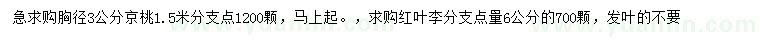 急求购胸径3公分京桃1.5米分支点1200颗，马上起。，求购红叶李分支点量6公分的700颗，发叶的不要